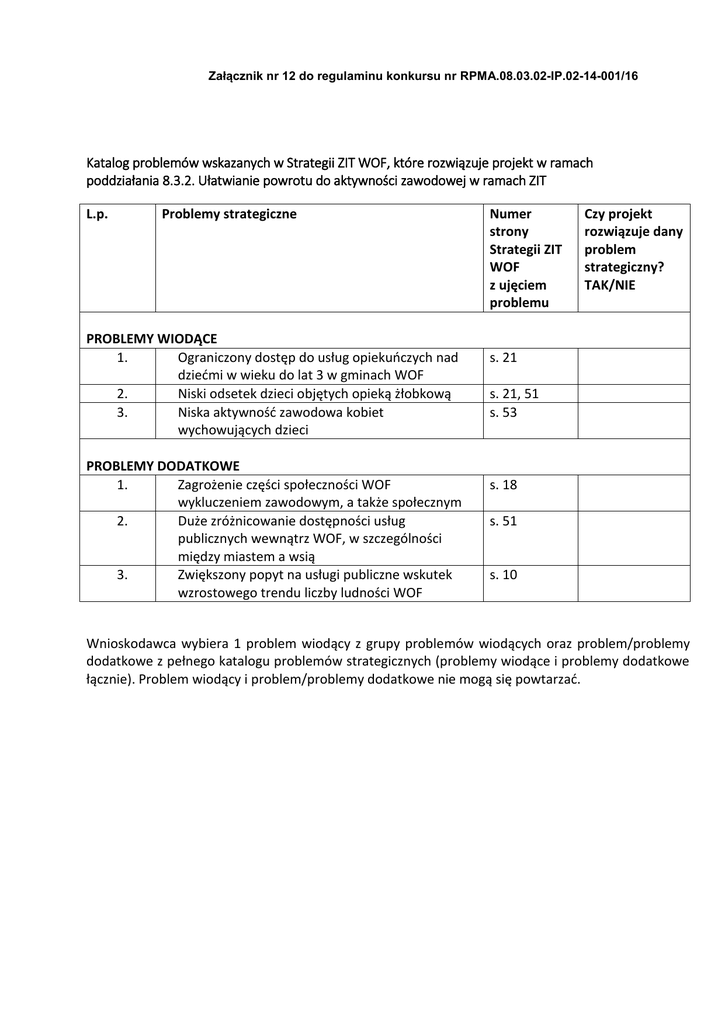 Załącznik nr 12 do regulaminu konkursu nr RPMA.08.03.02-IP.02-14-001/16

Katalog problemów wskazanych w Strategii ZIT WOF, które rozwiązuje projekt w ramach poddziałania 8.3.2. Ułatwianie powrotu do aktywności zawodowej w ramach ZIT

| L.p. | Problemy strategiczne | Numer strony Strategii ZIT WOF z ujęciem problemu | Czy projekt rozwiązuje dany problem strategiczny? TAK/NIE |
|---|---|---|---|
| PROBLEMY WIODĄCE | | | |
| 1. | Ograniczony dostęp do usług opiekuńczych nad dziećmi w wieku do lat 3 w gminach WOF | s. 21 | |
| 2. | Niski odsetek dzieci objętych opieką żłobkową | s. 21, 51 | |
| 3. | Niska aktywność zawodowa kobiet wychowujących dzieci | s. 53 | |
| PROBLEMY DODATKOWE | | | |
| 1. | Zagrożenie części społeczności WOF wykluczeniem zawodowym, a także społecznym | s. 18 | |
| 2. | Duże zróżnicowanie dostępności usług publicznych wewnątrz WOF, w szczególności między miastem a wsią | s. 51 | |
| 3. | Zwiększony popyt na usługi publiczne wskutek wzrostowego trendu liczby ludności WOF | s. 10 | |

Wnioskodawca wybiera 1 problem wiodący z grupy problemów wiodących oraz problem/problemy dodatkowe z pełnego katalogu problemów strategicznych (problemy wiodące i problemy dodatkowe łącznie). Problem wiodący i problem/problemy dodatkowe nie mogą się powtarzać.